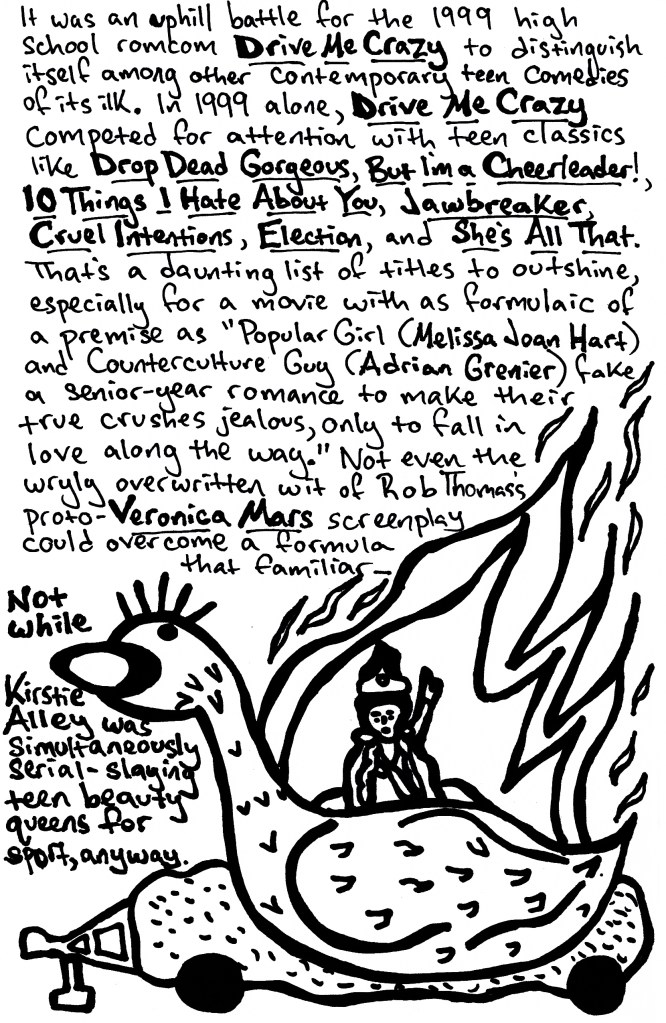 It was an uphill battle for the 1999 high school romcom Drive Me Crazy to distinguish itself among other contemporary teen comedies of its ilk. In 1999 alone, Drive Me Crazy competed for attention with teen classics like Drop Dead Gorgeous, But I'm a Cheerleader!, 10 Things I Hate About You, Jawbreaker, Cruel Intentions, Election, and She's All That. That's a daunting list of titles to outshine, especially for a movie with as formulaic of a premise as "Popular Girl (Melissa Joan Hart) and Counterculture Guy (Adrian Grenier) fake a senior-year romance to make their true crushes jealous, only to fall in love along the way." Not even the wryly overwritten wit of Rob Thomas's proto-Veronica Mars screenplay could overcome a formula that familiar—

Not while Kirstie Alley was simultaneously serial-slaying teen beauty queens for sport, anyway.